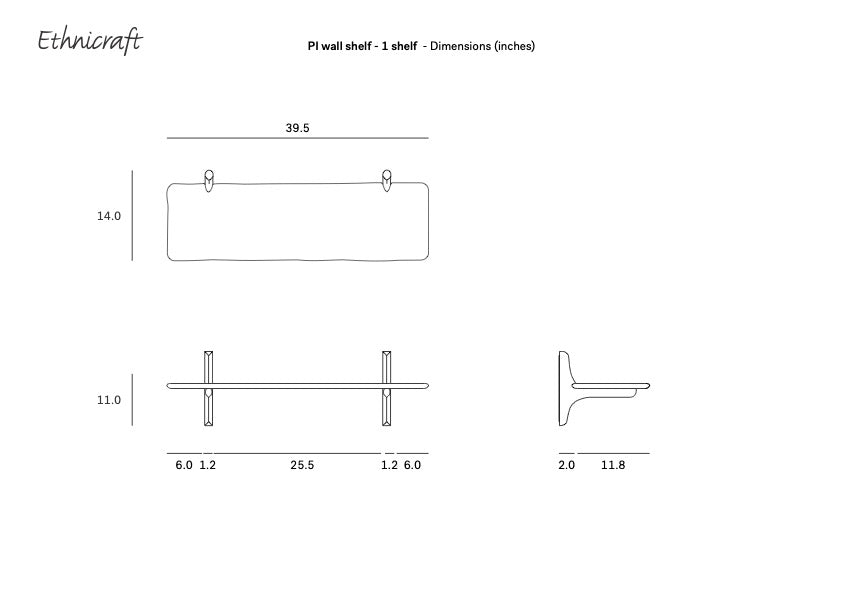 Ethnicraft

PI wall shelf - 1 shelf - Dimensions (inches)

39.5

14.0

11.0

6.0 1.2 25.5 1.2 6.0

2.0 11.8